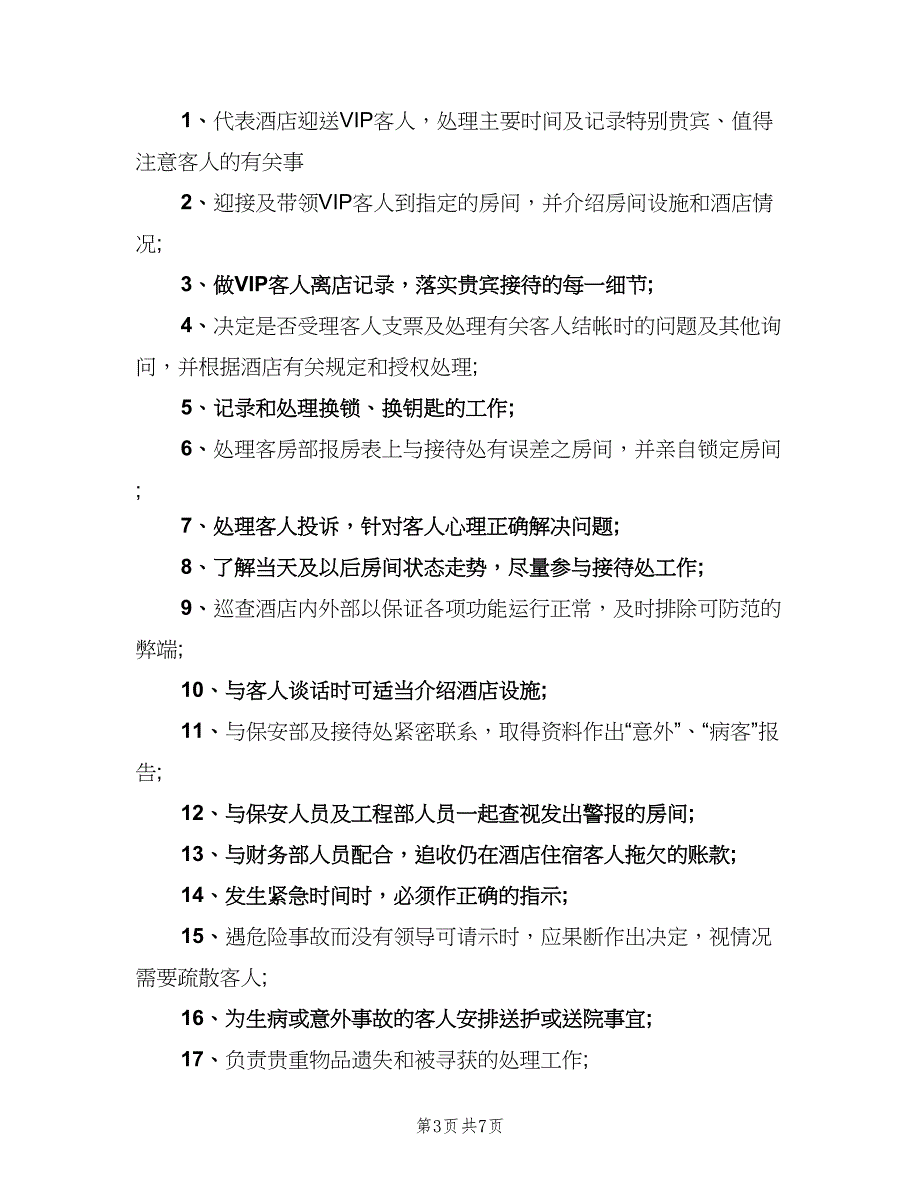 1、代表酒店迎送VIP客人，处理主要时间及记录特别贵宾、值得注意客人的有关事

2、迎接及带领VIP客人到指定的房间，并介绍房间设施和酒店情况;

3、做VIP客人离店记录，落实贵宾接待的每一细节;

4、决定是否受理客人支票及处理有关客人结帐时的问题及其他询问，并根据酒店有关规定和授权处理;

5、记录和处理换锁、换钥匙的工作;

6、处理客房部报房表上与接待处有误差之房间，并亲自锁定房间;

7、处理客人投诉，针对客人心理正确解决问题;

8、了解当天及以后房间状态走势，尽量参与接待处工作;

9、巡查酒店内外部以保证各项功能运行正常，及时排除可防范的弊端;

10、与客人谈话时可适当介绍酒店设施;

11、与保安部及接待处紧密联系，取得资料作出“意外”、“病客”报告;

12、与保安人员及工程部人员一起查视发出警报的房间;

13、与财务部人员配合，追收仍在酒店住宿客人拖欠的账款;

14、发生紧急时间时，必须作正确的指示;

15、遇危险事故而没有领导可请示时，应果断作出决定，视情况需要疏散客人;

16、为生病或意外事故的客人安排送护或送院事宜;

17、负责贵重物品遗失和被寻获的处理工作;

第3页 共7页